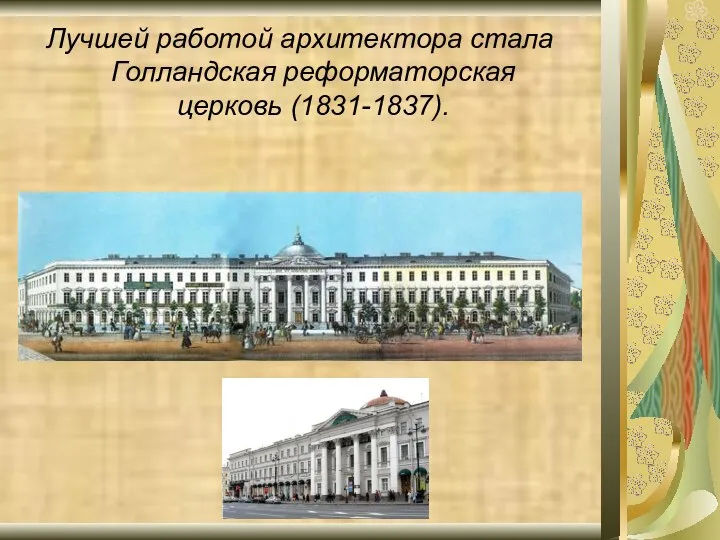 Лучшей работой архитектора стала Голландская реформаторская церковь (1831-1837).